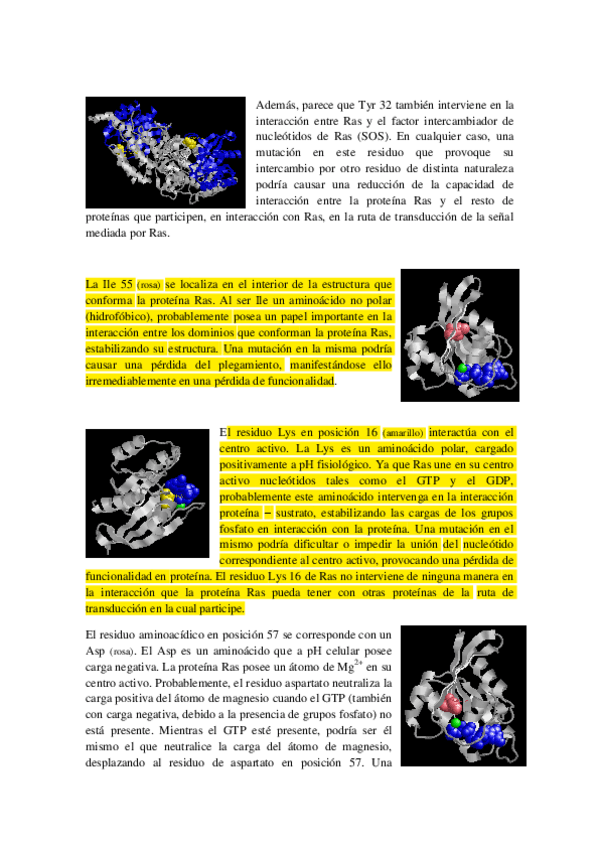 Además, parece que Tyr 32 también interviene en la interacción entre Ras y el factor intercambiador de nucleótidos de Ras (SOS). En cualquier caso, una mutación en este residuo que provoque su intercambio por otro residuo de distinta naturaleza podría causar una reducción de la capacidad de interacción entre la proteína Ras y el resto de proteínas que participen, en interacción con Ras, en la ruta de transducción de la señal mediada por Ras.

La Ile 55 (rosa) se localiza en el interior de la estructura que conforma la proteína Ras. Al ser Ile un aminoácido no polar (hidrofóbico), probablemente posea un papel importante en la interacción entre los dominios que conforman la proteína Ras, estabilizando su estructura. Una mutación en la misma podría causar una pérdida del plegamiento, manifestándose ello irremediablemente en una pérdida de funcionalidad.

El residuo Lys en posición 16 (amarillo) interactúa con el centro activo. La Lys es un aminoácido polar, cargado positivamente a pH fisiológico. Ya que Ras une en su centro activo nucleótidos tales como el GTP y el GDP, probablemente este aminoácido intervenga en la interacción proteína – sustrato, estabilizando las cargas de los grupos fosfato en interacción con la proteína. Una mutación en el mismo podría dificultar o impedir la unión del nucleótido correspondiente al centro activo, provocando una pérdida de funcionalidad en proteína. El residuo Lys 16 de Ras no interviene de ninguna manera en la interacción que la proteína Ras pueda tener con otras proteínas de la ruta de transducción en la cual participe.

El residuo aminoacídico en posición 57 se corresponde con un Asp (rosa). El Asp es un aminoácido que a pH celular posee carga negativa. La proteína Ras posee un átomo de $Mg^{2+}$ en su centro activo. Probablemente, el residuo aspartato neutraliza la carga positiva del átomo de magnesio cuando el GTP (también con carga negativa, debido a la presencia de grupos fosfato) no está presente. Mientras el GTP esté presente, podría ser él mismo el que neutralice la carga del átomo de magnesio, desplazando al residuo de aspartato en posición 57. Una